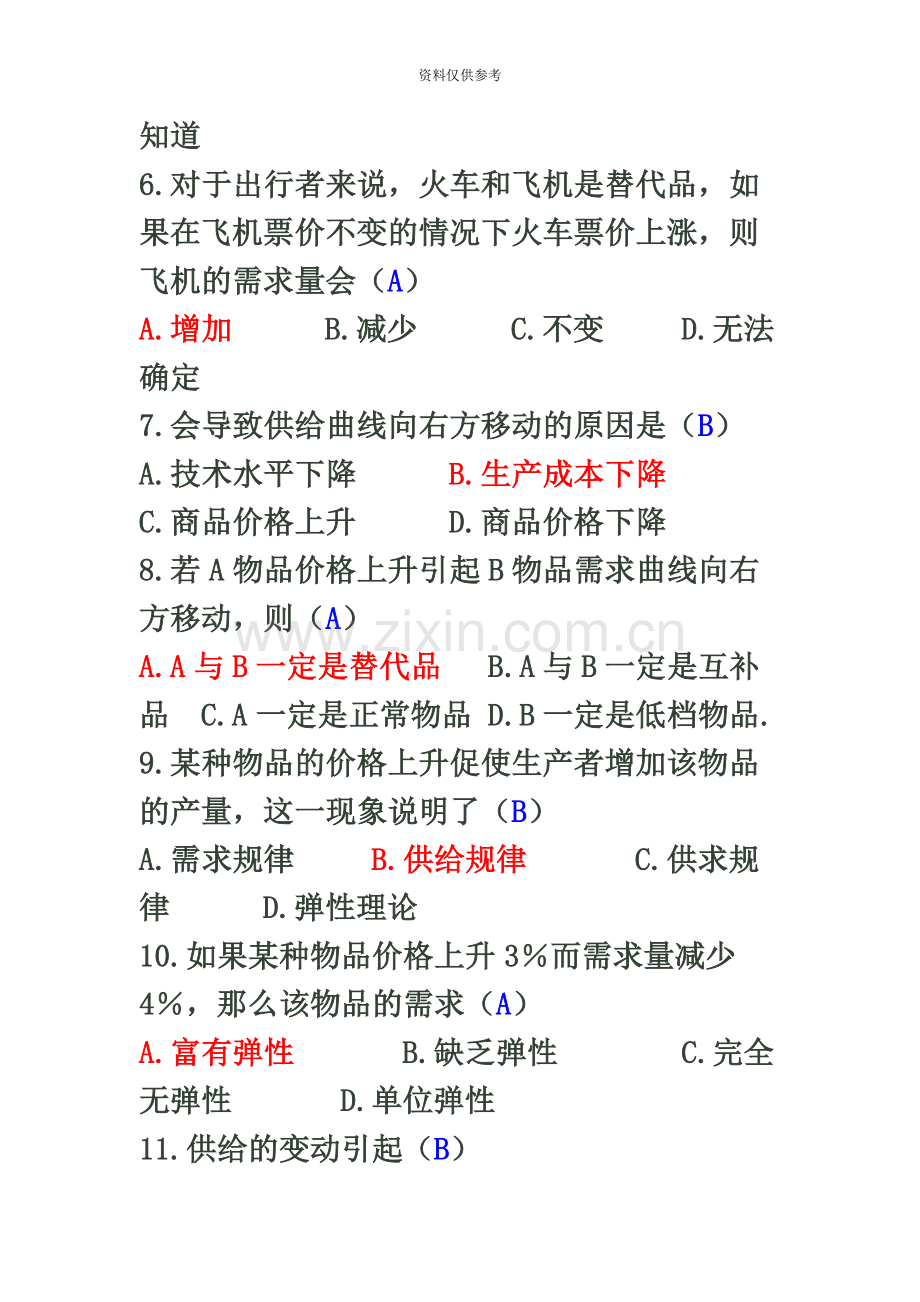 资料仅供参考

知道

6.对于出行者来说，火车和飞机是替代品，如果在飞机票价不变的情况下火车票价上涨，则飞机的需求量会（A）

A.增加 B.减少 C.不变 D.无法确定

7.会导致供给曲线向右方移动的原因是（B）

A.技术水平下降 B.生产成本下降

C.商品价格上升 D.商品价格下降

8.若A物品价格上升引起B物品需求曲线向右方移动，则（A）

A.A与B一定是替代品 B.A与B一定是互补品 C.A一定是正常物品 D.B一定是低档物品.

9.某种物品的价格上升促使生产者增加该物品的产量，这一现象说明了（B）

A.需求规律 B.供给规律 C.供求规律 D.弹性理论

10.如果某种物品价格上升3%而需求量减少4%，那么该物品的需求（A）

A.富有弹性 B.缺乏弹性 C.完全无弹性 D.单位弹性

11.供给的变动引起（B）

www.zixin.com.cn